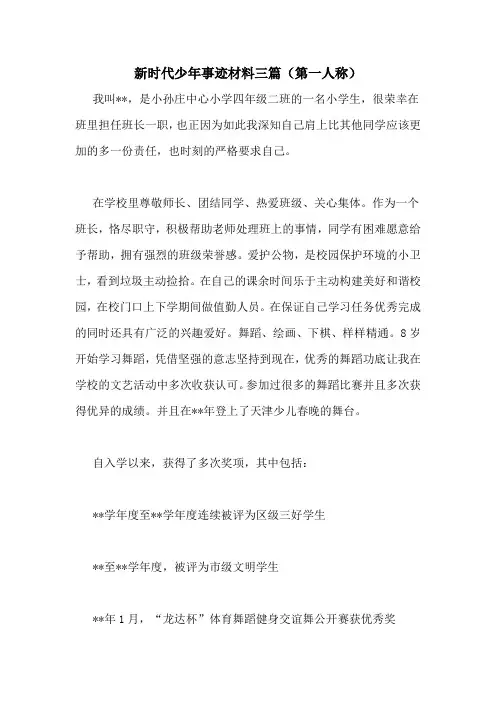 新时代少年事迹材料三篇（第一人称）

我叫**，是小孙庄中心小学四年级二班的一名小学生，很荣幸在班里担任班长一职，也正因为如此我深知自己肩上比其他同学应该更加的多一份责任，也时刻的严格要求自己。

在学校里尊敬师长、团结同学、热爱班级、关心集体。作为一个班长，恪尽职守，积极帮助老师处理班上的事情，同学有困难愿意给予帮助，拥有强烈的班级荣誉感。爱护公物，是校园保护环境的小卫士，看到垃圾主动捡拾。在自己的课余时间乐于主动构建美好和谐校园，在校门口上下学期间做值勤人员。在保证自己学习任务优秀完成的同时还具有广泛的兴趣爱好。舞蹈、绘画、下棋、样样精通。8岁开始学习舞蹈，凭借坚强的意志坚持到现在，优秀的舞蹈功底让我在学校的文艺活动中多次收获认可。参加过很多的舞蹈比赛并且多次获得优异的成绩。并且在**年登上了天津少儿春晚的舞台。

自入学以来，获得了多次奖项，其中包括：

**学年度至**学年度连续被评为区级三好学生

**至**学年度，被评为市级文明学生

**年1月，“龙达杯”体育舞蹈健身交谊舞公开赛获优秀奖